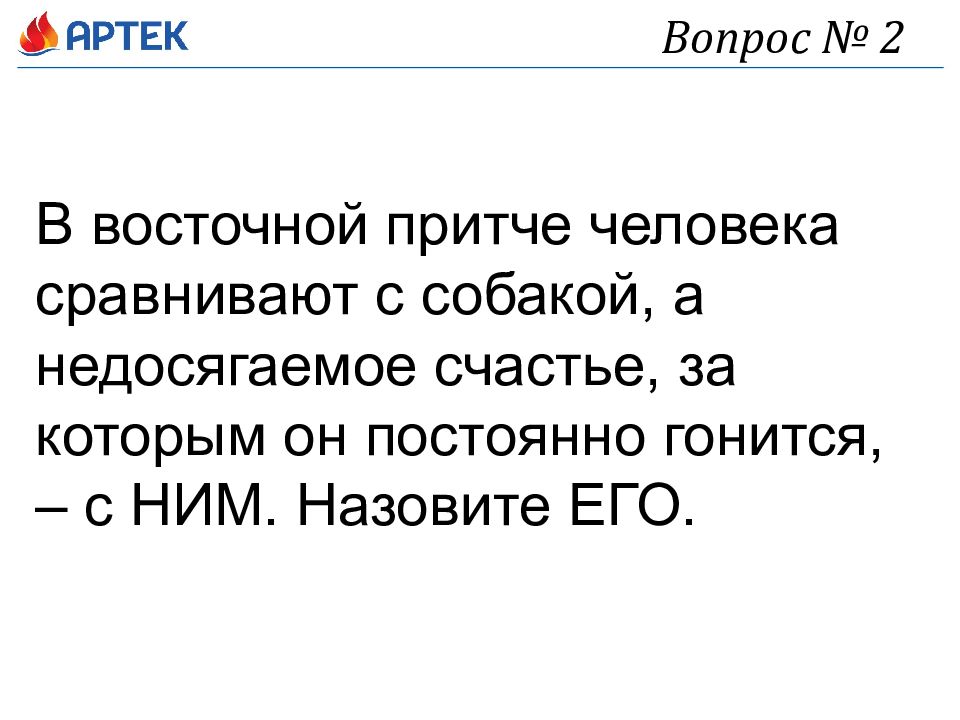 АРТЕК

Вопрос № 2

В восточной притче человека сравнивают с собакой, а недосягаемое счастье, за которым он постоянно гонится, – с НИМ. Назовите ЕГО.